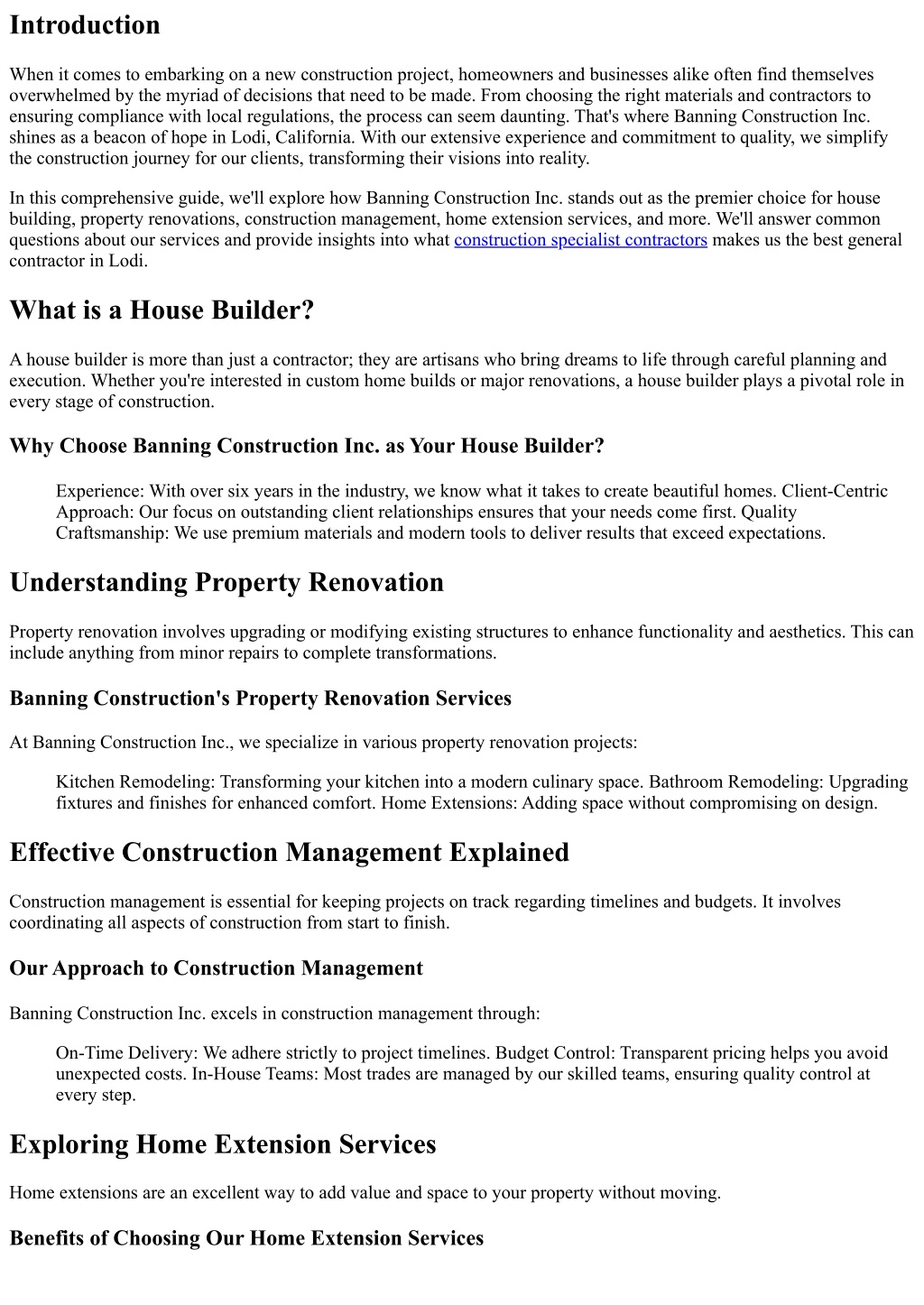 Introduction

When it comes to embarking on a new construction project, homeowners and businesses alike often find themselves overwhelmed by the myriad of decisions that need to be made. From choosing the right materials and contractors to ensuring compliance with local regulations, the process can seem daunting. That's where Banning Construction Inc. shines as a beacon of hope in Lodi, California. With our extensive experience and commitment to quality, we simplify the construction journey for our clients, transforming their visions into reality.

In this comprehensive guide, we'll explore how Banning Construction Inc. stands out as the premier choice for house building, property renovations, construction management, home extension services, and more. We'll answer common questions about our services and provide insights into what construction specialist contractors makes us the best general contractor in Lodi.

What is a House Builder?

A house builder is more than just a contractor; they are artisans who bring dreams to life through careful planning and execution. Whether you're interested in custom home builds or major renovations, a house builder plays a pivotal role in every stage of construction.

Why Choose Banning Construction Inc. as Your House Builder?

Experience: With over six years in the industry, we know what it takes to create beautiful homes. Client-Centric Approach: Our focus on outstanding client relationships ensures that your needs come first. Quality Craftsmanship: We use premium materials and modern tools to deliver results that exceed expectations.

Understanding Property Renovation

Property renovation involves upgrading or modifying existing structures to enhance functionality and aesthetics. This can include anything from minor repairs to complete transformations.

Banning Construction's Property Renovation Services

At Banning Construction Inc., we specialize in various property renovation projects:

Kitchen Remodeling: Transforming your kitchen into a modern culinary space. Bathroom Remodeling: Upgrading fixtures and finishes for enhanced comfort. Home Extensions: Adding space without compromising on design.

Effective Construction Management Explained

Construction management is essential for keeping projects on track regarding timelines and budgets. It involves coordinating all aspects of construction from start to finish.

Our Approach to Construction Management

Banning Construction Inc. excels in construction management through:

On-Time Delivery: We adhere strictly to project timelines. Budget Control: Transparent pricing helps you avoid unexpected costs. In-House Teams: Most trades are managed by our skilled teams, ensuring quality control at every step.

Exploring Home Extension Services

Home extensions are an excellent way to add value and space to your property without moving.

Benefits of Choosing Our Home Extension Services